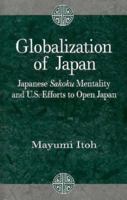 Globalization of Japan

Japanese Sakoku Mentality and U.S. Efforts to Open Japan

Mayumi Itoh